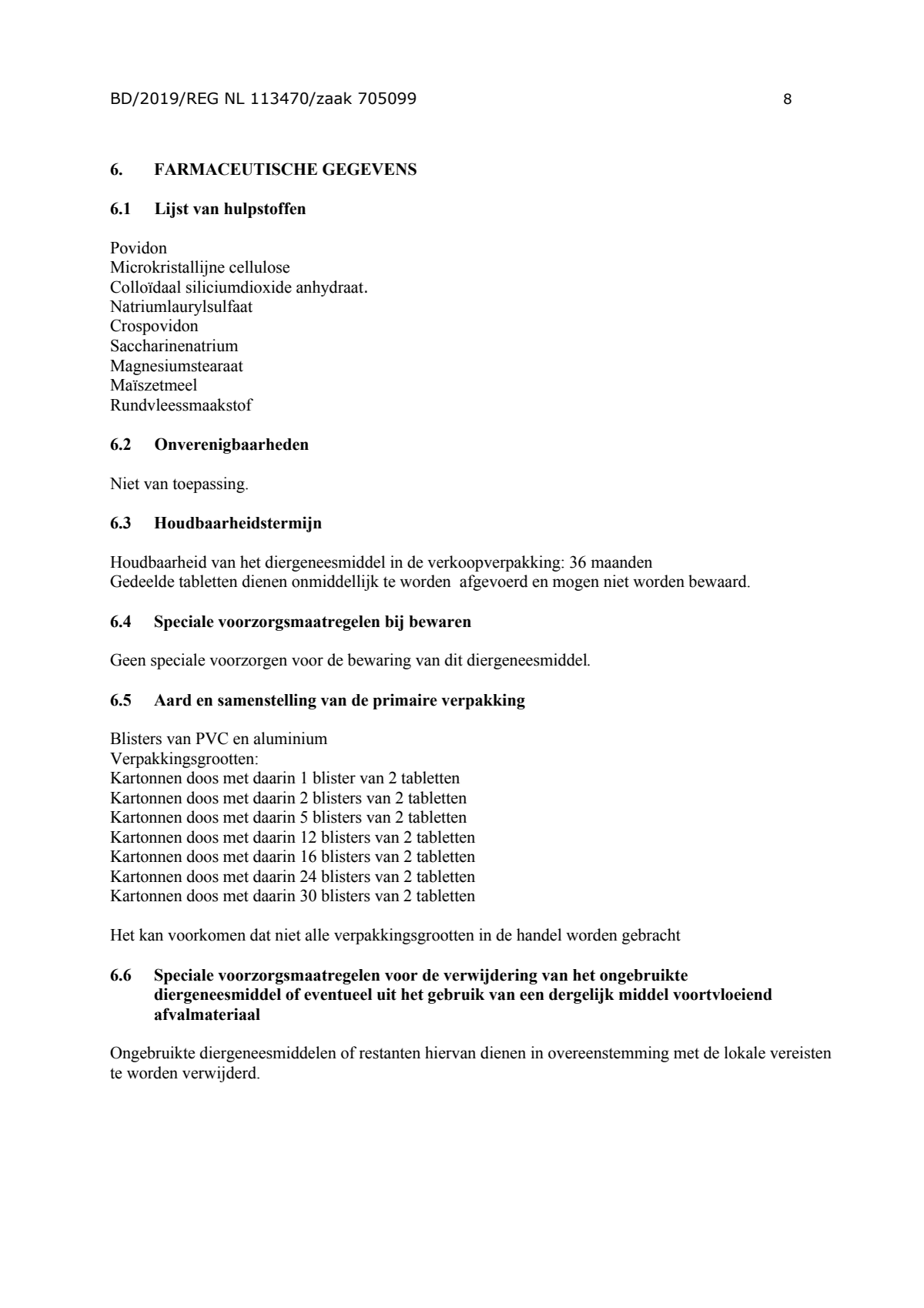 BD/2019/REG NL 113470/zaak 705099 8

6. FARMACEUTISCHE GEGEVENS

6.1 Lijst van hulpstoffen

Povidon
Microkristallijne cellulose
Colloïdaal siliciumdioxide anhydraat.
Natriumlaurylsulfaat
Crospovidon
Saccharinenatrium
Magnesiumstearaat
Maïszetmeel
Rundvleessmaakstof

6.2 Onverenigbaarheden

Niet van toepassing.

6.3 Houdbaarheidstermijn

Houdbaarheid van het diergeneesmiddel in de verkoopverpakking: 36 maanden
Gedeelde tabletten dienen onmiddellijk te worden afgevoerd en mogen niet worden bewaard.

6.4 Speciale voorzorgsmaatregelen bij bewaren

Geen speciale voorzorgen voor de bewaring van dit diergeneesmiddel.

6.5 Aard en samenstelling van de primaire verpakking

Blisters van PVC en aluminium
Verpakkingsgrootten:
Kartonnen doos met daarin 1 blister van 2 tabletten
Kartonnen doos met daarin 2 blisters van 2 tabletten
Kartonnen doos met daarin 5 blisters van 2 tabletten
Kartonnen doos met daarin 12 blisters van 2 tabletten
Kartonnen doos met daarin 16 blisters van 2 tabletten
Kartonnen doos met daarin 24 blisters van 2 tabletten
Kartonnen doos met daarin 30 blisters van 2 tabletten

Het kan voorkomen dat niet alle verpakkingsgrootten in de handel worden gebracht

6.6 Speciale voorzorgsmaatregelen voor de verwijdering van het ongebruikte diergeneesmiddel of eventueel uit het gebruik van een dergelijk middel voortvloeiend afvalmateriaal

Ongebruikte diergeneesmiddelen of restanten hiervan dienen in overeenstemming met de lokale vereisten te worden verwijderd.